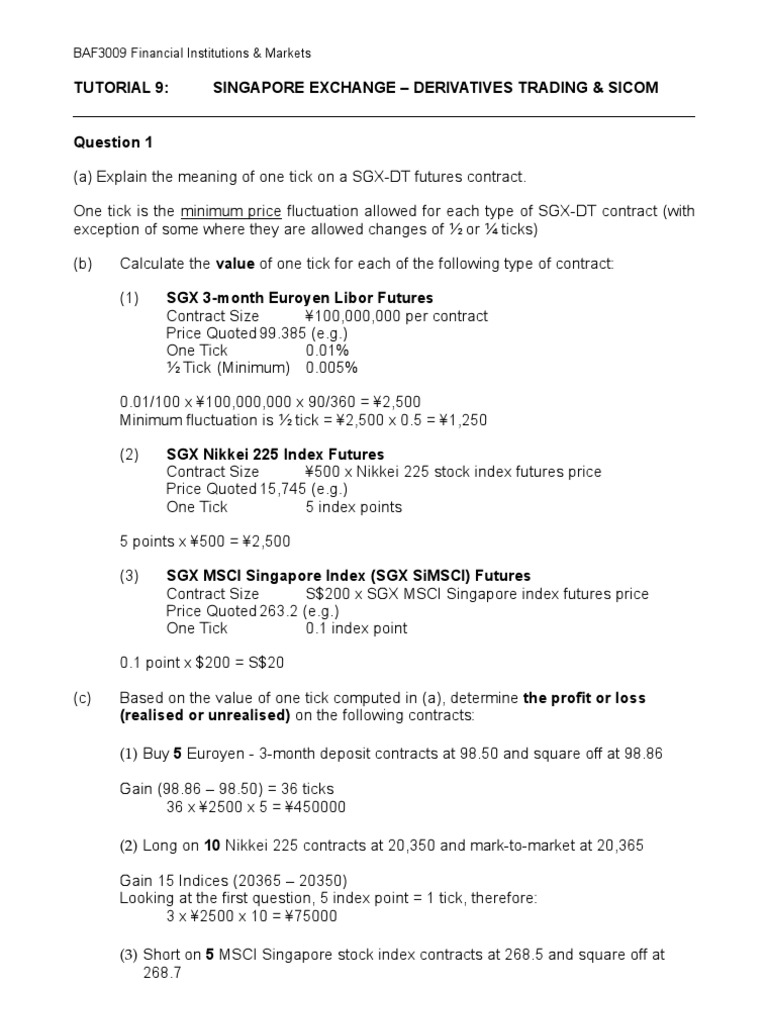 BAF3009 Financial Institutions & Markets

TUTORIAL 9: SINGAPORE EXCHANGE – DERIVATIVES TRADING & SICOM

Question 1

(a) Explain the meaning of one tick on a SGX-DT futures contract.

One tick is the minimum price fluctuation allowed for each type of SGX-DT contract (with exception of some where they are allowed changes of ½ or ¼ ticks)

(b) Calculate the value of one tick for each of the following type of contract:

(1) SGX 3-month Euroyen Libor Futures
Contract Size ¥100,000,000 per contract
Price Quoted 99.385 (e.g.)
One Tick 0.01%
½ Tick (Minimum) 0.005%

0.01/100 x ¥100,000,000 x 90/360 = ¥2,500
Minimum fluctuation is ½ tick = ¥2,500 x 0.5 = ¥1,250

(2) SGX Nikkei 225 Index Futures
Contract Size ¥500 x Nikkei 225 stock index futures price
Price Quoted 15,745 (e.g.)
One Tick 5 index points

5 points x ¥500 = ¥2,500

(3) SGX MSCI Singapore Index (SGX SiMSCI) Futures
Contract Size S$200 x SGX MSCI Singapore index futures price
Price Quoted 263.2 (e.g.)
One Tick 0.1 index point

0.1 point x $200 = S$20

(c) Based on the value of one tick computed in (a), determine the profit or loss (realised or unrealised) on the following contracts:

(1) Buy 5 Euroyen - 3-month deposit contracts at 98.50 and square off at 98.86

Gain (98.86 – 98.50) = 36 ticks
36 x ¥2500 x 5 = ¥450000

(2) Long on 10 Nikkei 225 contracts at 20,350 and mark-to-market at 20,365

Gain 15 Indices (20365 – 20350)
Looking at the first question, 5 index point = 1 tick, therefore:
3 x ¥2500 x 10 = ¥75000

(3) Short on 5 MSCI Singapore stock index contracts at 268.5 and square off at 268.7